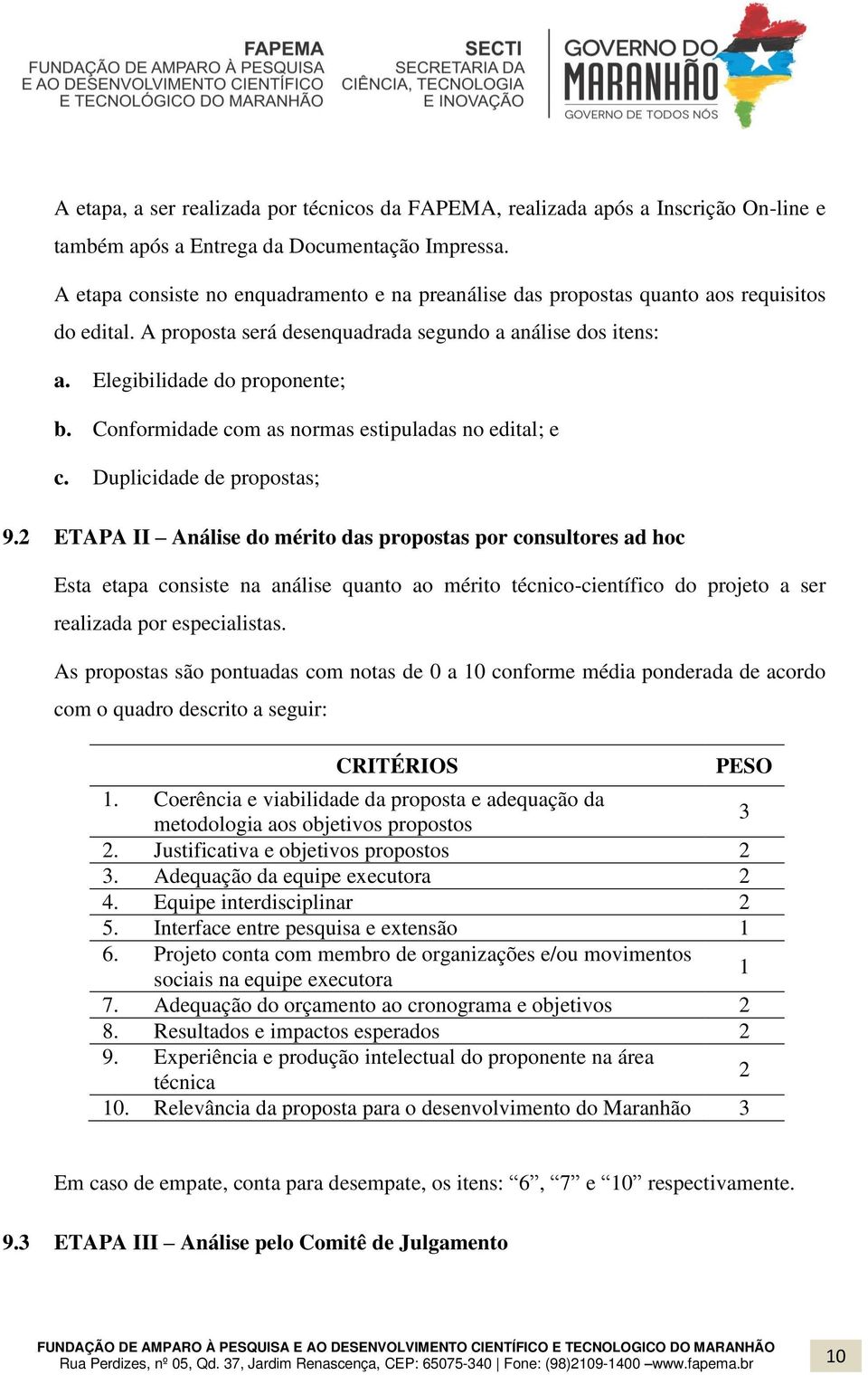 FAPEMA
FUNDAÇÃO DE AMPARO À PESQUISA E AO DESENVOLVIMENTO CIENTÍFICO E TECNOLÓGICO DO MARANHÃO

SECTI
SECRETARIA DA CIÊNCIA, TECNOLOGIA E INOVAÇÃO

GOVERNO DO MARANHÃO
GOVERNO DE TODOS NÓS

A etapa, a ser realizada por técnicos da FAPEMA, realizada após a Inscrição On-line e também após a Entrega da Documentação Impressa.

A etapa consiste no enquadramento e na preanálise das propostas quanto aos requisitos do edital. A proposta será desenquadrada segundo a análise dos itens:

a. Elegibilidade do proponente;

b. Conformidade com as normas estipuladas no edital; e

c. Duplicidade de propostas;

9.2 ETAPA II – Análise do mérito das propostas por consultores ad hoc

Esta etapa consiste na análise quanto ao mérito técnico-científico do projeto a ser realizada por especialistas.

As propostas são pontuadas com notas de 0 a 10 conforme média ponderada de acordo com o quadro descrito a seguir:

| CRITÉRIOS | PESO |
|---|---|
| 1. Coerência e viabilidade da proposta e adequação da metodologia aos objetivos propostos | 3 |
| 2. Justificativa e objetivos propostos | 2 |
| 3. Adequação da equipe executora | 2 |
| 4. Equipe interdisciplinar | 2 |
| 5. Interface entre pesquisa e extensão | 1 |
| 6. Projeto conta com membro de organizações e/ou movimentos sociais na equipe executora | 1 |
| 7. Adequação do orçamento ao cronograma e objetivos | 2 |
| 8. Resultados e impactos esperados | 2 |
| 9. Experiência e produção intelectual do proponente na área técnica | 2 |
| 10. Relevância da proposta para o desenvolvimento do Maranhão | 3 |

Em caso de empate, conta para desempate, os itens: “6”, “7” e “10” respectivamente.

9.3 ETAPA III – Análise pelo Comitê de Julgamento

FUNDAÇÃO DE AMPARO À PESQUISA E AO DESENVOLVIMENTO CIENTÍFICO E TECNOLOGICO DO MARANHÃO
Rua Perdizes, nº 05, Qd. 37, Jardim Renascença, CEP: 65075-340 | Fone: (98)2109-1400 –www.fapema.br

10